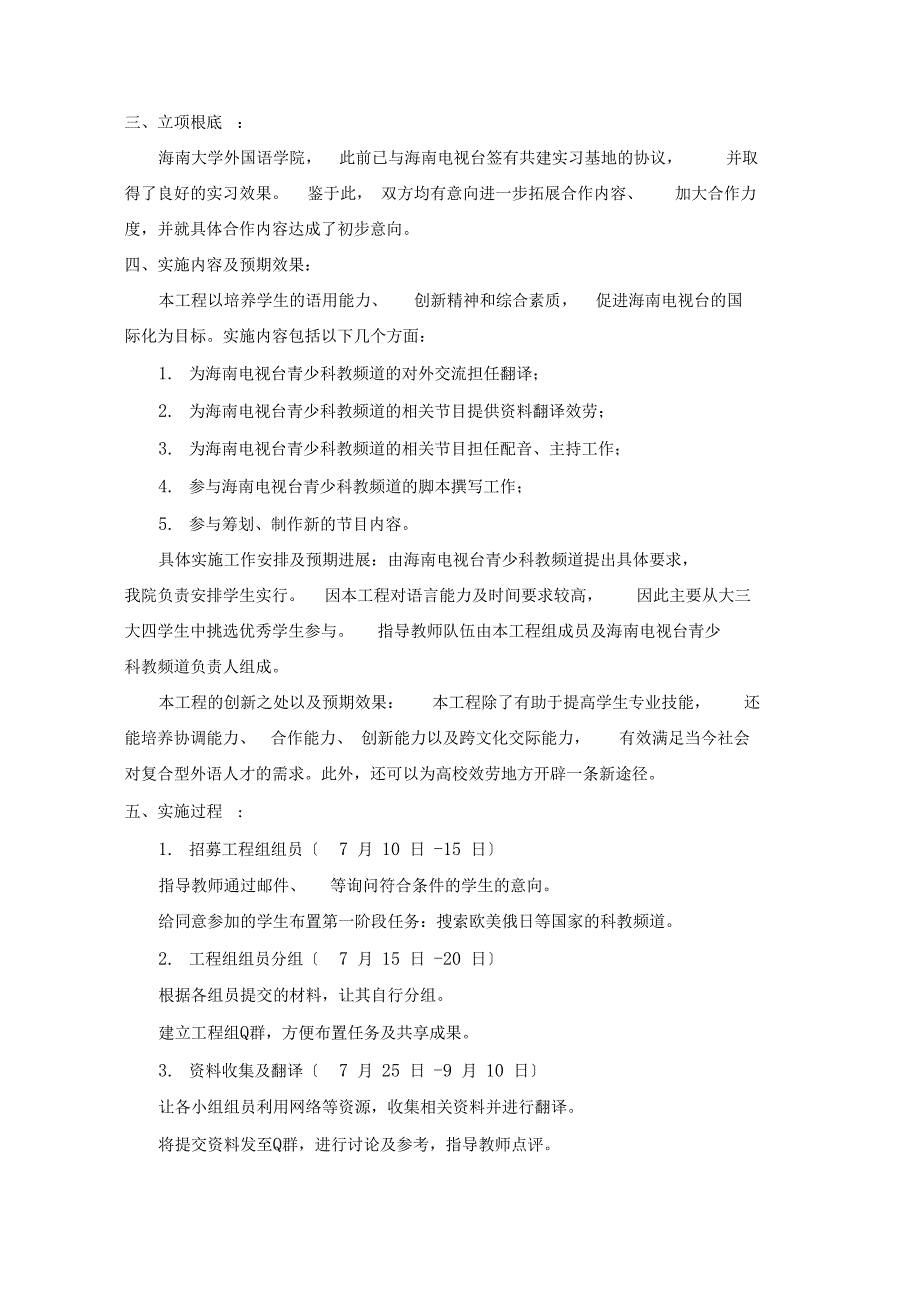 三、立项根底 ：

海南大学外国语学院， 此前已与海南电视台签有共建实习基地的协议， 并取得了良好的实习效果。 鉴于此， 双方均有意向进一步拓展合作内容、 加大合作力度，并就具体合作内容达成了初步意向。

四、实施内容及预期效果：

本工程以培养学生的语用能力、 创新精神和综合素质， 促进海南电视台的国际化为目标。实施内容包括以下几个方面：

1. 为海南电视台青少科教频道的对外交流担任翻译；

2. 为海南电视台青少科教频道的相关节目提供资料翻译效劳；

3. 为海南电视台青少科教频道的相关节目担任配音、主持工作；

4. 参与海南电视台青少科教频道的脚本撰写工作；

5. 参与筹划、制作新的节目内容。

具体实施工作安排及预期进展：由海南电视台青少科教频道提出具体要求，我院负责安排学生实行。 因本工程对语言能力及时间要求较高， 因此主要从大三大四学生中挑选优秀学生参与。 指导教师队伍由本工程组成员及海南电视台青少科教频道负责人组成。

本工程的创新之处以及预期效果： 本工程除了有助于提高学生专业技能， 还能培养协调能力、 合作能力、 创新能力以及跨文化交际能力， 有效满足当今社会对复合型外语人才的需求。此外，还可以为高校效劳地方开辟一条新途径。

五、实施过程 ：

1. 招募工程组组员〔 7 月 10 日 -15 日〕

指导教师通过邮件、 等询问符合条件的学生的意向。

给同意参加的学生布置第一阶段任务：搜索欧美俄日等国家的科教频道。

2. 工程组组员分组〔 7 月 15 日 -20 日〕

根据各组员提交的材料，让其自行分组。

建立工程组Q群，方便布置任务及共享成果。

3. 资料收集及翻译〔 7 月 25 日 -9 月 10 日〕

让各小组组员利用网络等资源，收集相关资料并进行翻译。

将提交资料发至Q群，进行讨论及参考，指导教师点评。